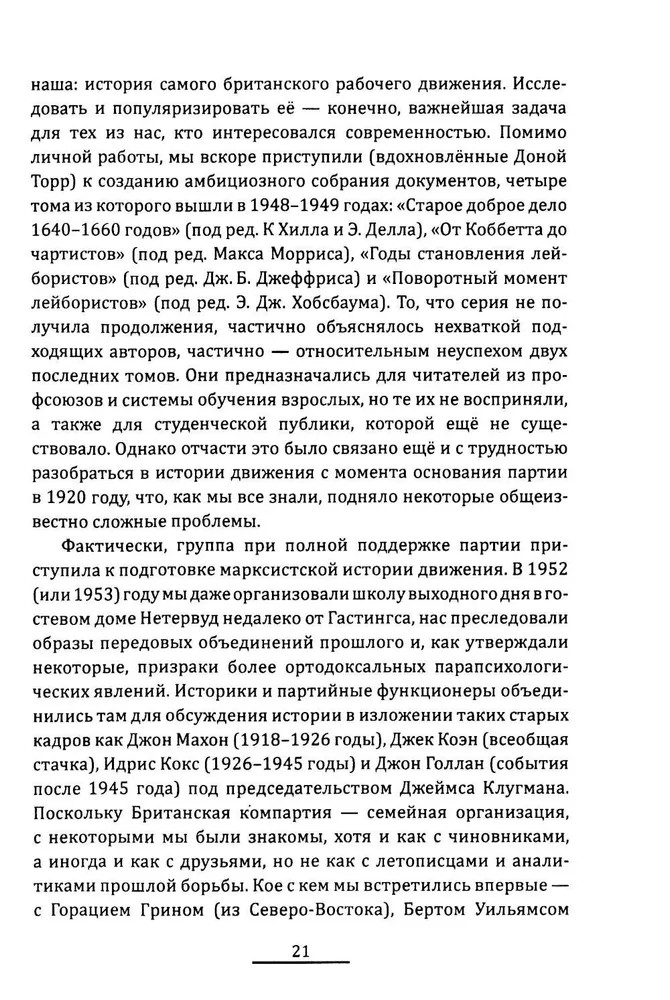 наша: история самого британского рабочего движения. Исследовать и популяризировать её — конечно, важнейшая задача для тех из нас, кто интересовался современностью. Помимо личной работы, мы вскоре приступили (вдохновлённые Доной Торр) к созданию амбициозного собрания документов, четыре тома из которого вышли в 1948–1949 годах: «Старое доброе дело 1640–1660 годов» (под ред. К Хилла и Э. Делла), «От Коббетта до чартистов» (под ред. Макса Морриса), «Годы становления лейбористов» (под ред. Дж. Б. Джеффриса) и «Поворотный момент лейбористов» (под ред. Э. Дж. Хобсбаума). То, что серия не получила продолжения, частично объяснялось нехваткой подходящих авторов, частично — относительным неуспехом двух последних томов. Они предназначались для читателей из профсоюзов и системы обучения взрослых, но те их не восприняли, а также для студенческой публики, которой ещё не существовало. Однако отчасти это было связано ещё и с трудностью разобраться в истории движения с момента основания партии в 1920 году, что, как мы все знали, подняло некоторые общеизвестно сложные проблемы.

Фактически, группа при полной поддержке партии приступила к подготовке марксистской истории движения. В 1952 (или 1953) году мы даже организовали школу выходного дня в гостевом доме Нетервуд недалеко от Гастингса, нас преследовали образы передовых объединений прошлого и, как утверждали некоторые, призраки более ортодоксальных парапсихологических явлений. Историки и партийные функционеры объединились там для обсуждения истории в изложении таких старых кадров как Джон Махон (1918–1926 годы), Джек Коэн (всеобщая стачка), Идрис Кокс (1926–1945 годы) и Джон Голлан (события после 1945 года) под председательством Джеймса Клугмана. Поскольку Британская компартия — семейная организация, с некоторыми мы были знакомы, хотя и как с чиновниками, а иногда и как с друзьями, но не как с летописцами и аналитиками прошлой борьбы. Кое с кем мы встретились впервые — с Горацием Грином (из Северо-Востока), Бертом Уильямсом

21